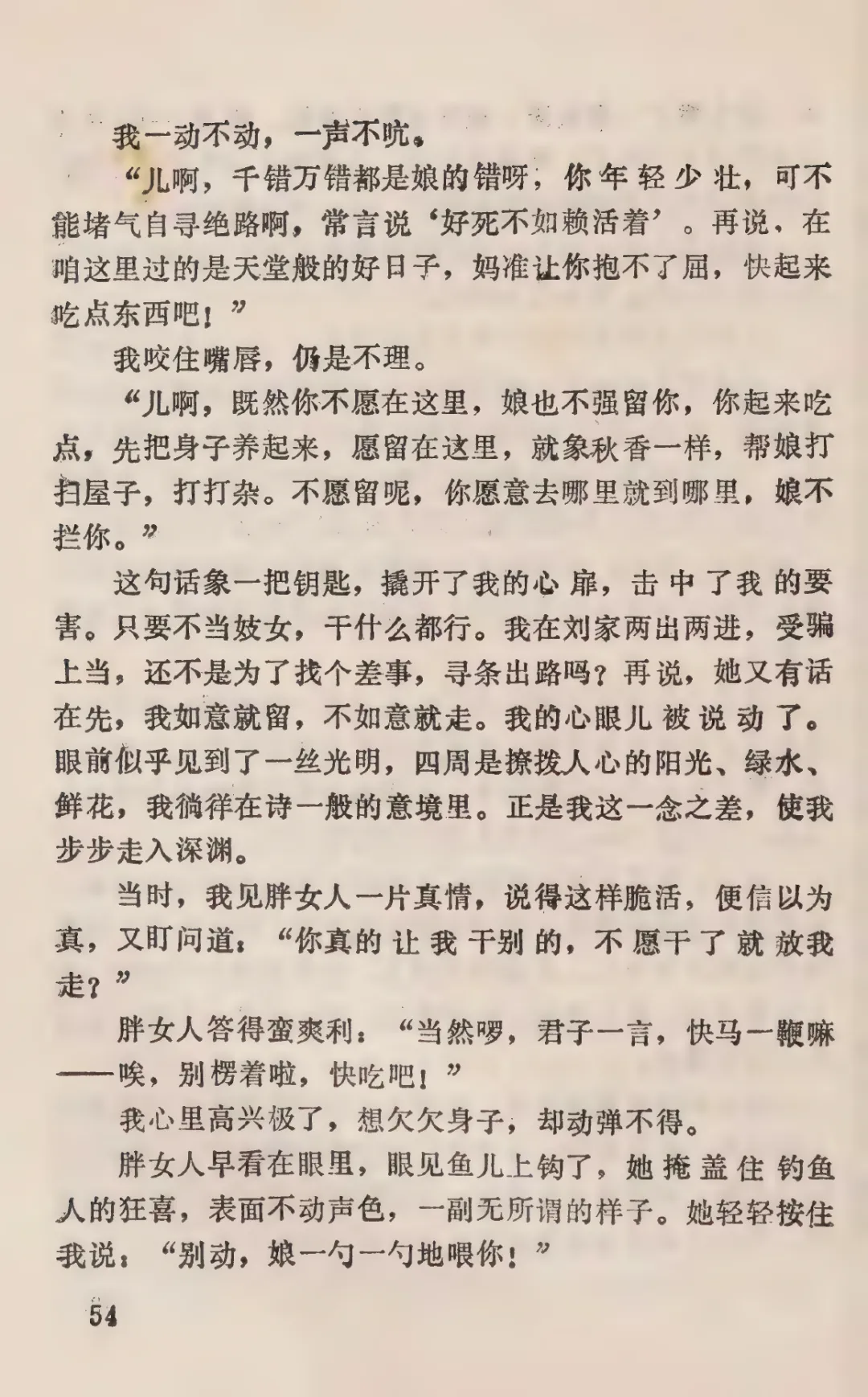 我一动不动，一声不吭。

“儿啊，千错万错都是娘的错呀，你年轻少壮，可不能堵气自寻绝路啊，常言说‘好死不如赖活着’。再说，在咱这里过的是天堂般的好日子，妈准让你抱不了屈，快起来吃点东西吧！”

我咬住嘴唇，仍是不理。

“儿啊，既然你不愿在这里，娘也不强留你，你起来吃点，先把身子养起来，愿留在这里，就象秋香一样，帮娘打扫屋子，打打杂。不愿留呢，你愿意去哪里就到哪里，娘不拦你。”

这句话象一把钥匙，撬开了我的心扉，击中了我的要害。只要不当妓女，干什么都行。我在刘家两出两进，受骗上当，还不是为了找个差事，寻条出路吗？再说，她又有话在先，我如意就留，不如意就走。我的心眼儿被说动了。眼前似乎见到了一丝光明，四周是撩拨人心的阳光、绿水、鲜花，我徜徉在诗一般的意境里。正是我这一念之差，使我步步走入深渊。

当时，我见胖女人一片真情，说得这样脆活，便信以为真，又盯问道：“你真的让我干别的，不愿干了就放我走？”

胖女人答得蛮爽利：“当然啰，君子一言，快马一鞭嘛——唉，别楞着啦，快吃吧！”

我心里高兴极了，想欠欠身子，却动弹不得。

胖女人早看在眼里，眼见鱼儿上钩了，她掩盖住钓鱼人的狂喜，表面不动声色，一副无所谓的样子。她轻轻按住我说：“别动，娘一勺一勺地喂你！”

54